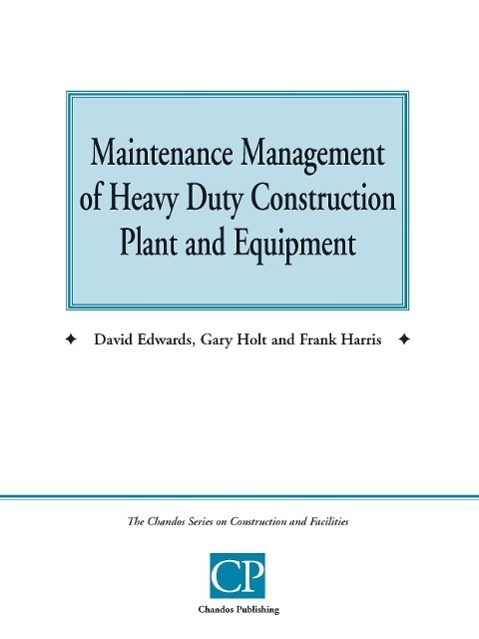 Maintenance Management of Heavy Duty Construction Plant and Equipment

✦ David Edwards, Gary Holt and Frank Harris ✦

The Chandos Series on Construction and Facilities

CP

Chandos Publishing